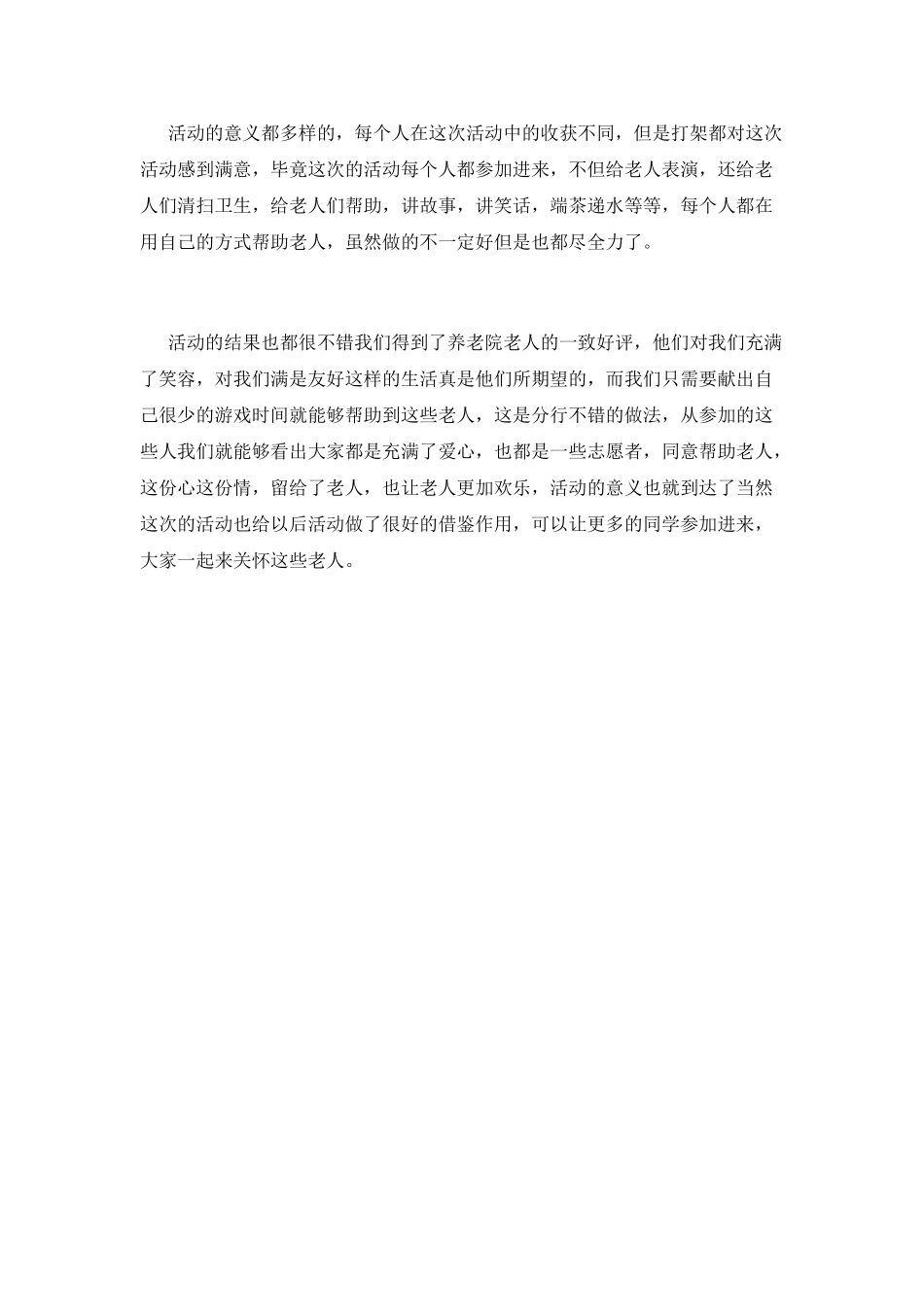 活动的意义都多样的，每个人在这次活动中的收获不同，但是打架都对这次活动感到满意，毕竟这次的活动每个人都参加进来，不但给老人表演，还给老人们清扫卫生，给老人们帮助，讲故事，讲笑话，端茶递水等等，每个人都在用自己的方式帮助老人，虽然做的不一定好但是也都尽全力了。

活动的结果也都很不错我们得到了养老院老人的一致好评，他们对我们充满了笑容，对我们满是友好这样的生活真是他们所期望的，而我们只需要献出自己很少的游戏时间就能够帮助到这些老人，这是分行不错的做法，从参加的这些人我们就能够看出大家都是充满了爱心，也都是一些志愿者，同意帮助老人，这份心这份情，留给了老人，也让老人更加欢乐，活动的意义也就到达了当然这次的活动也给以后活动做了很好的借鉴作用，可以让更多的同学参加进来，大家一起来关怀这些老人。